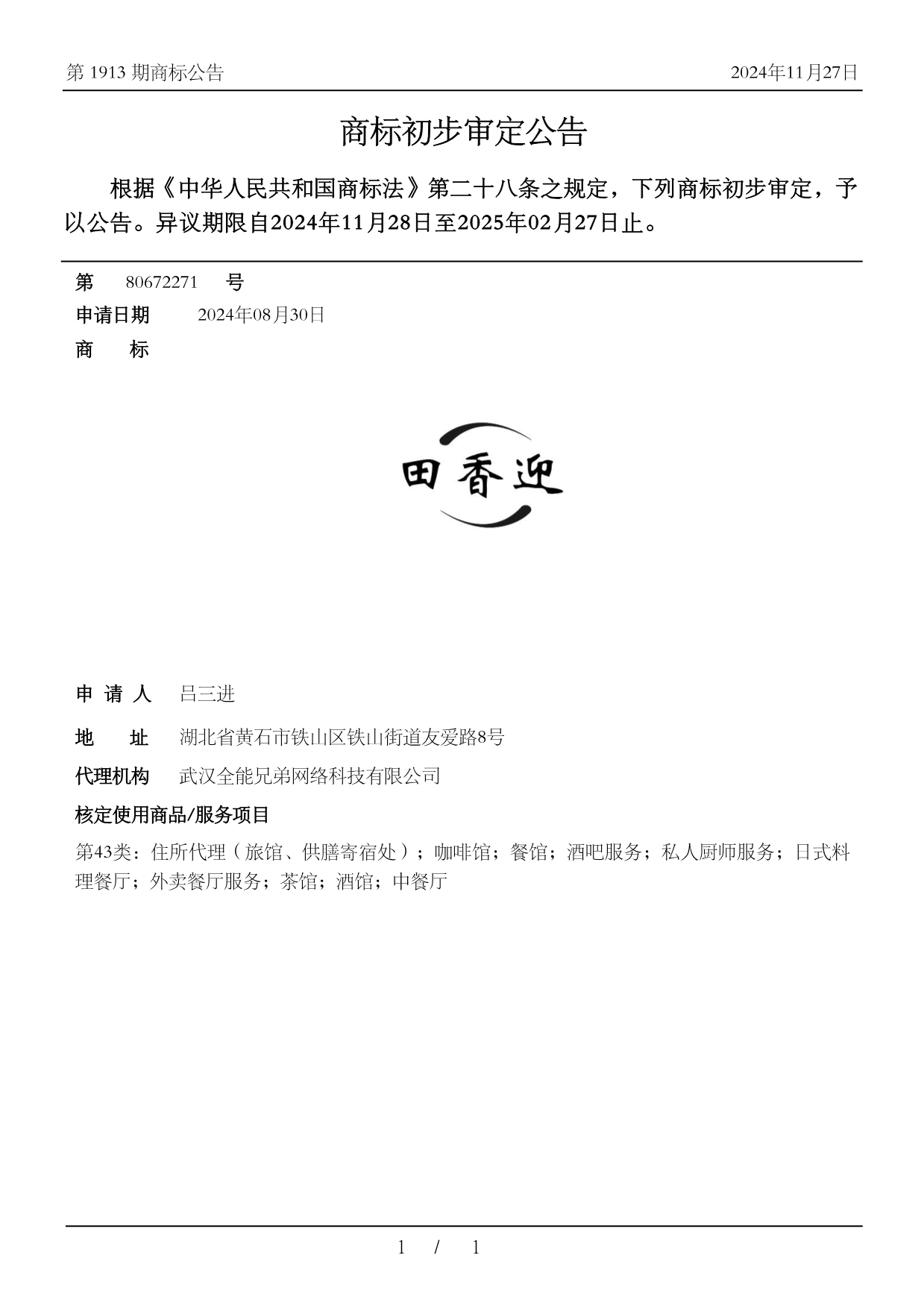 第 1913 期商标公告　　2024年11月27日

商标初步审定公告

根据《中华人民共和国商标法》第二十八条之规定，下列商标初步审定，予以公告。异议期限自2024年11月28日至2025年02月27日止。

第　80672271　号
申请日期　2024年08月30日
商　标

田香迎

申 请 人　吕三进
地　址　湖北省黄石市铁山区铁山街道友爱路8号
代理机构　武汉全能兄弟网络科技有限公司
核定使用商品/服务项目
第43类：住所代理（旅馆、供膳寄宿处）；咖啡馆；餐馆；酒吧服务；私人厨师服务；日式料理餐厅；外卖餐厅服务；茶馆；酒馆；中餐厅

1 / 1